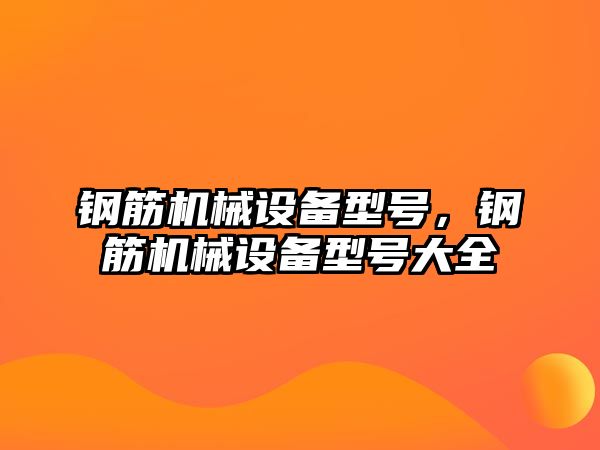 钢筋机械设备型号，钢筋机械设备型号大全